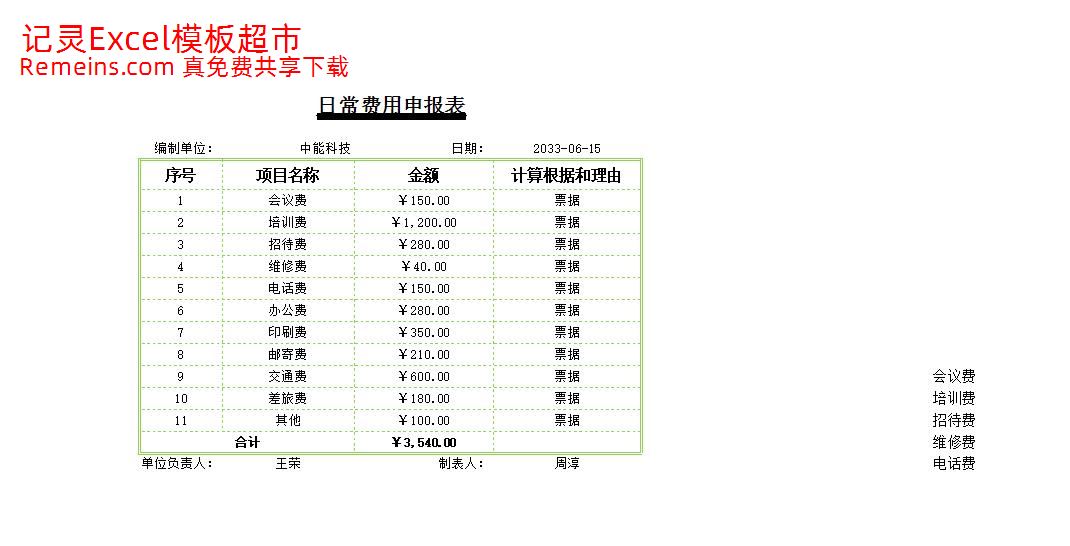 记灵Excel模板超市
Remeins.com 真免费共享下载

日常费用申报表

编制单位： 中能科技 日期： 2033-06-15

| 序号 | 项目名称 | 金额 | 计算根据和理由 |
|---|---|---|---|
| 1 | 会议费 | ￥150.00 | 票据 |
| 2 | 培训费 | ￥1,200.00 | 票据 |
| 3 | 招待费 | ￥280.00 | 票据 |
| 4 | 维修费 | ￥40.00 | 票据 |
| 5 | 电话费 | ￥150.00 | 票据 |
| 6 | 办公费 | ￥280.00 | 票据 |
| 7 | 印刷费 | ￥350.00 | 票据 |
| 8 | 邮寄费 | ￥210.00 | 票据 |
| 9 | 交通费 | ￥600.00 | 票据 |
| 10 | 差旅费 | ￥180.00 | 票据 |
| 11 | 其他 | ￥100.00 | 票据 |
| 合计 | | ￥3,540.00 | |

单位负责人： 王荣 制表人： 周淳

会议费
培训费
招待费
维修费
电话费